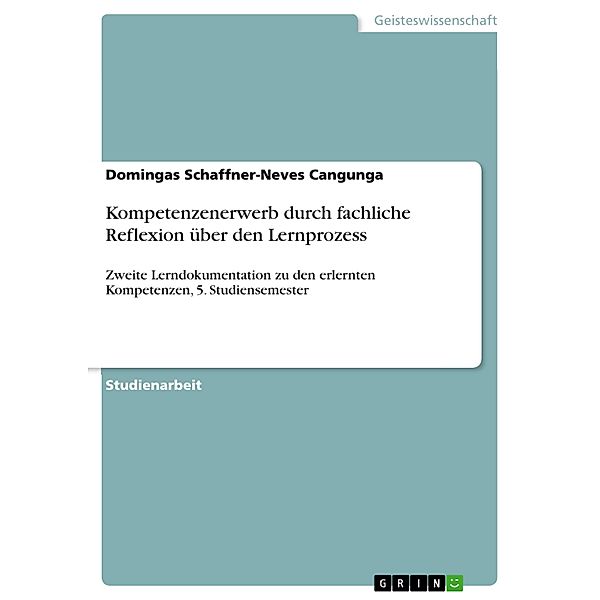 Geisteswissenschaft

Domingas Schaffner-Neves Cangunga

Kompetenzenerwerb durch fachliche Reflexion über den Lernprozess

Zweite Lerndokumentation zu den erlernten Kompetenzen, 5. Studiensemester

Studienarbeit

GRIN